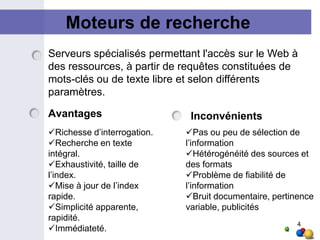 Moteurs de recherche

Serveurs spécialisés permettant l'accès sur le Web à des ressources, à partir de requêtes constituées de mots-clés ou de texte libre et selon différents paramètres.

Avantages

✓Richesse d'interrogation.
✓Recherche en texte intégral.
✓Exhaustivité, taille de l'index.
✓Mise à jour de l'index rapide.
✓Simplicité apparente, rapidité.
✓Immédiateté.

Inconvénients

✓Pas ou peu de sélection de l'information
✓Hétérogénéité des sources et des formats
✓Problème de fiabilité de l'information
✓Bruit documentaire, pertinence variable, publicités

4